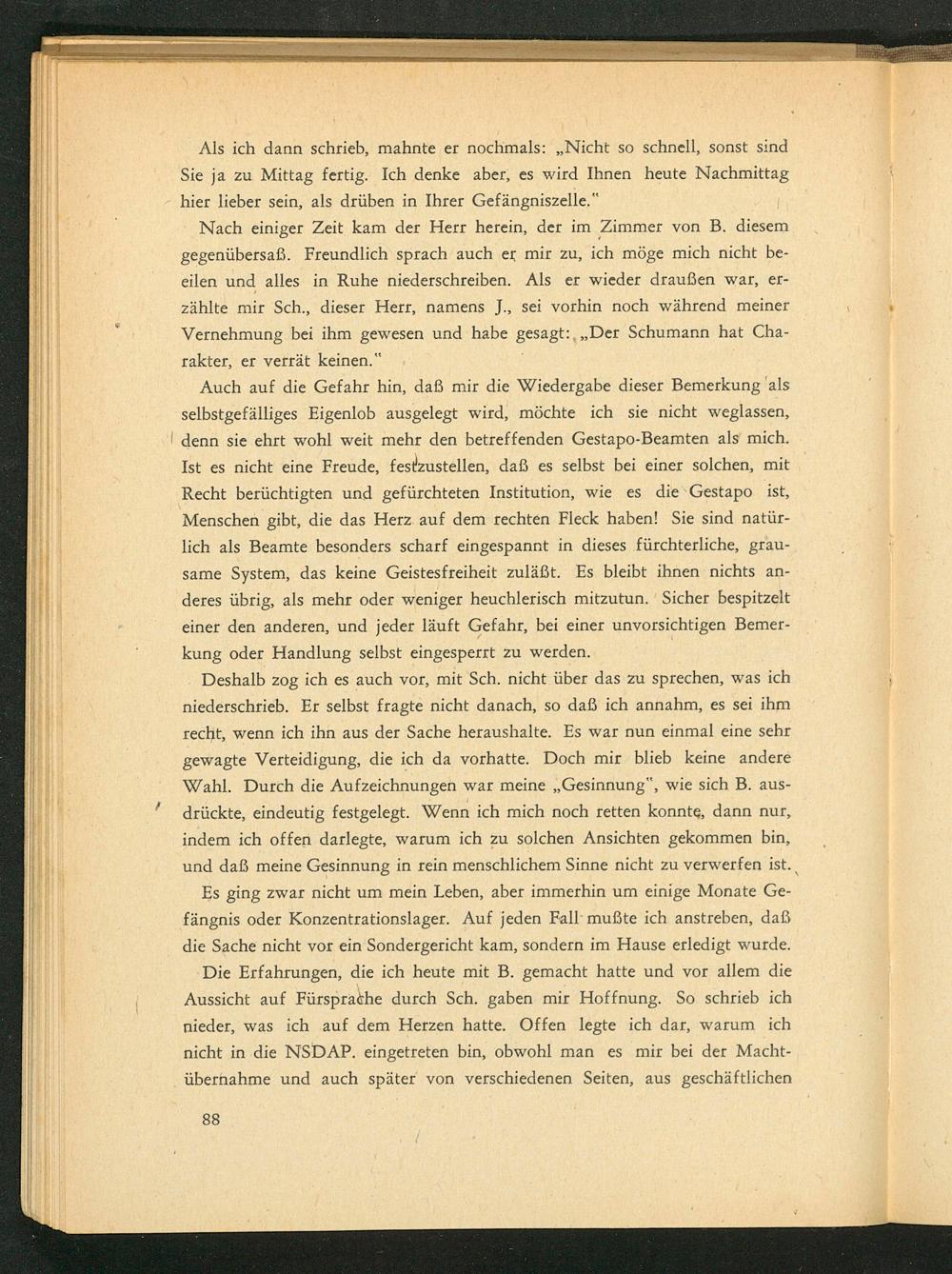 Als ich dann schrieb, mahnte er nochmals: „Nicht so schnell, sonst sind Sie ja zu Mittag fertig. Ich denke aber, es wird Ihnen heute Nachmittag hier lieber sein, als drüben in Ihrer Gefängniszelle."

Nach einiger Zeit kam der Herr herein, der im Zimmer von B. diesem gegenübersaß. Freundlich sprach auch er mir zu, ich möge mich nicht beeilen und alles in Ruhe niederschreiben. Als er wieder draußen war, erzählte mir Sch., dieser Herr, namens J., sei vorhin noch während meiner Vernehmung bei ihm gewesen und habe gesagt: „Der Schumann hat Charakter, er verrät keinen."

Auch auf die Gefahr hin, daß mir die Wiedergabe dieser Bemerkung als selbstgefälliges Eigenlob ausgelegt wird, möchte ich sie nicht weglassen, denn sie ehrt wohl weit mehr den betreffenden Gestapo-Beamten als mich. Ist es nicht eine Freude, festzustellen, daß es selbst bei einer solchen, mit Recht berüchtigten und gefürchteten Institution, wie es die Gestapo ist, Menschen gibt, die das Herz auf dem rechten Fleck haben! Sie sind natürlich als Beamte besonders scharf eingespannt in dieses fürchterliche, grausame System, das keine Geistesfreiheit zuläßt. Es bleibt ihnen nichts anderes übrig, als mehr oder weniger heuchlerisch mitzutun. Sicher bespitzelt einer den anderen, und jeder läuft Gefahr, bei einer unvorsichtigen Bemerkung oder Handlung selbst eingesperrt zu werden.

Deshalb zog ich es auch vor, mit Sch. nicht über das zu sprechen, was ich niederschrieb. Er selbst fragte nicht danach, so daß ich annahm, es sei ihm recht, wenn ich ihn aus der Sache heraushalte. Es war nun einmal eine sehr gewagte Verteidigung, die ich da vorhatte. Doch mir blieb keine andere Wahl. Durch die Aufzeichnungen war meine „Gesinnung", wie sich B. ausdrückte, eindeutig festgelegt. Wenn ich mich noch retten konnte, dann nur, indem ich offen darlegte, warum ich zu solchen Ansichten gekommen bin, und daß meine Gesinnung in rein menschlichem Sinne nicht zu verwerfen ist.

Es ging zwar nicht um mein Leben, aber immerhin um einige Monate Gefängnis oder Konzentrationslager. Auf jeden Fall mußte ich anstreben, daß die Sache nicht vor ein Sondergericht kam, sondern im Hause erledigt wurde.

Die Erfahrungen, die ich heute mit B. gemacht hatte und vor allem die Aussicht auf Fürsprache durch Sch. gaben mir Hoffnung. So schrieb ich nieder, was ich auf dem Herzen hatte. Offen legte ich dar, warum ich nicht in die NSDAP. eingetreten bin, obwohl man es mir bei der Machtübernahme und auch später von verschiedenen Seiten, aus geschäftlichen

88